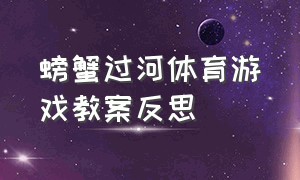 螃蟹过河体育游戏教案反思